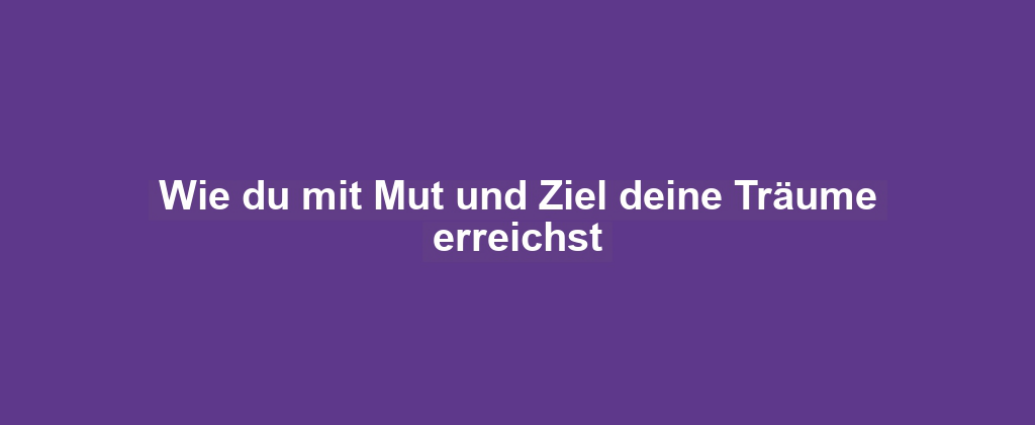 Wie du mit Mut und Ziel deine Träume erreichst